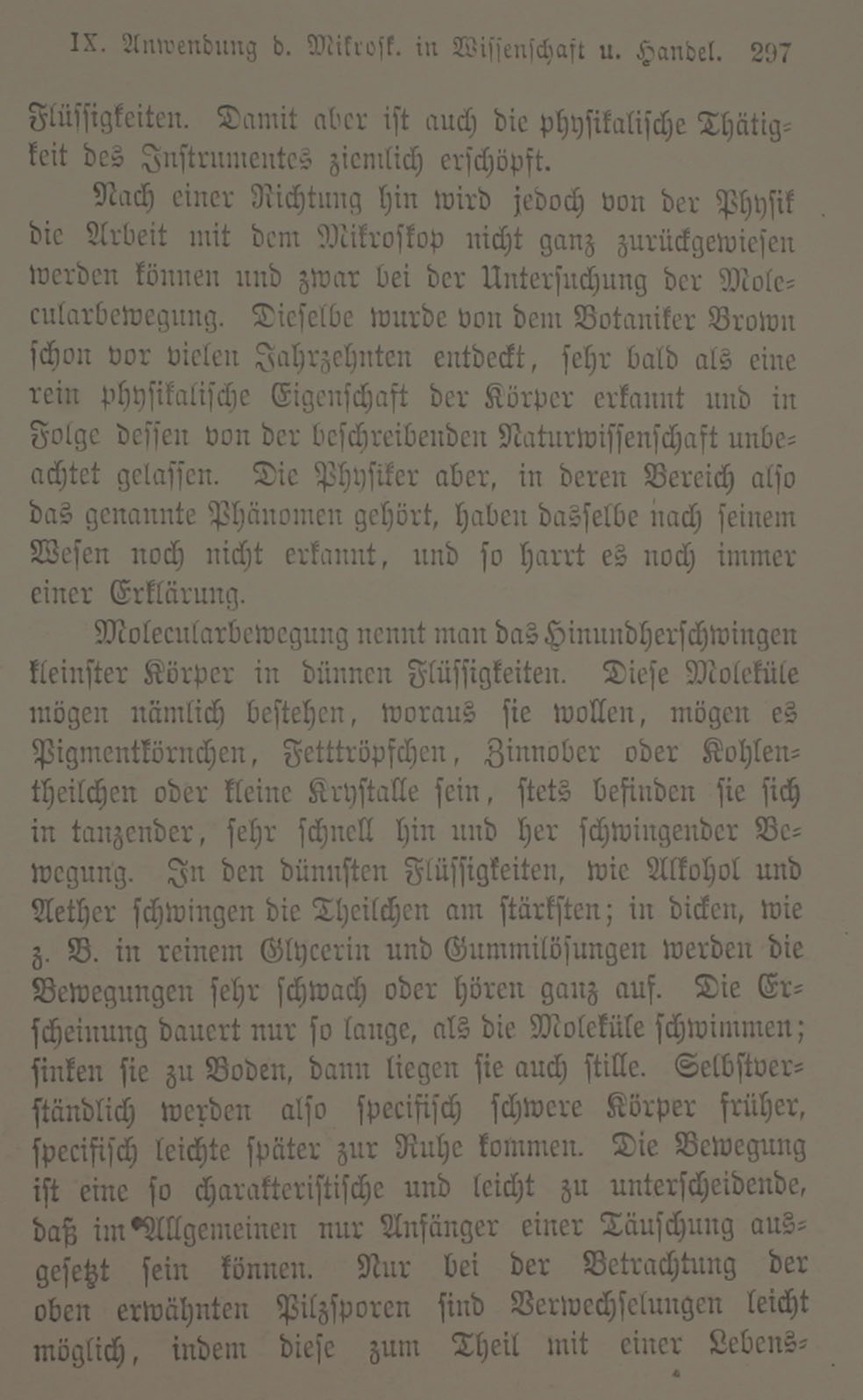 IX. Anwendung d. Mikrosk. in Wissenschaft u. Handel. 297

Flüssigkeiten. Damit aber ist auch die physikalische Thätigkeit des Instrumentes ziemlich erschöpft.

Nach einer Richtung hin wird jedoch von der Physik die Arbeit mit dem Mikroskop nicht ganz zurückgewiesen werden können und zwar bei der Untersuchung der Molecularbewegung. Dieselbe wurde von dem Botaniker Brown schon vor vielen Jahrzehnten entdeckt, sehr bald als eine rein physikalische Eigenschaft der Körper erkannt und in Folge dessen von der beschreibenden Naturwissenschaft unbeachtet gelassen. Die Physiker aber, in deren Bereich also das genannte Phänomen gehört, haben dasselbe nach seinem Wesen noch nicht erkannt, und so harrt es noch immer einer Erklärung.

Molecularbewegung nennt man das Hinundherschwingen kleinster Körper in dünnen Flüssigkeiten. Diese Moleküle mögen nämlich bestehen, woraus sie wollen, mögen es Pigmentkörnchen, Fetttröpfchen, Zinnober oder Kohlentheilchen oder kleine Krystalle sein, stets befinden sie sich in tanzender, sehr schnell hin und her schwingender Bewegung. In den dünnsten Flüssigkeiten, wie Alkohol und Aether schwingen die Theilchen am stärksten; in dicken, wie z. B. in reinem Glycerin und Gummilösungen werden die Bewegungen sehr schwach oder hören ganz auf. Die Erscheinung dauert nur so lange, als die Moleküle schwimmen; sinken sie zu Boden, dann liegen sie auch stille. Selbstverständlich werden also specifisch schwere Körper früher, specifisch leichte später zur Ruhe kommen. Die Bewegung ist eine so charakteristische und leicht zu unterscheidende, daß im Allgemeinen nur Anfänger einer Täuschung ausgesetzt sein können. Nur bei der Betrachtung der oben erwähnten Pilzsporen sind Verwechselungen leicht möglich, indem diese zum Theil mit einer Lebens-